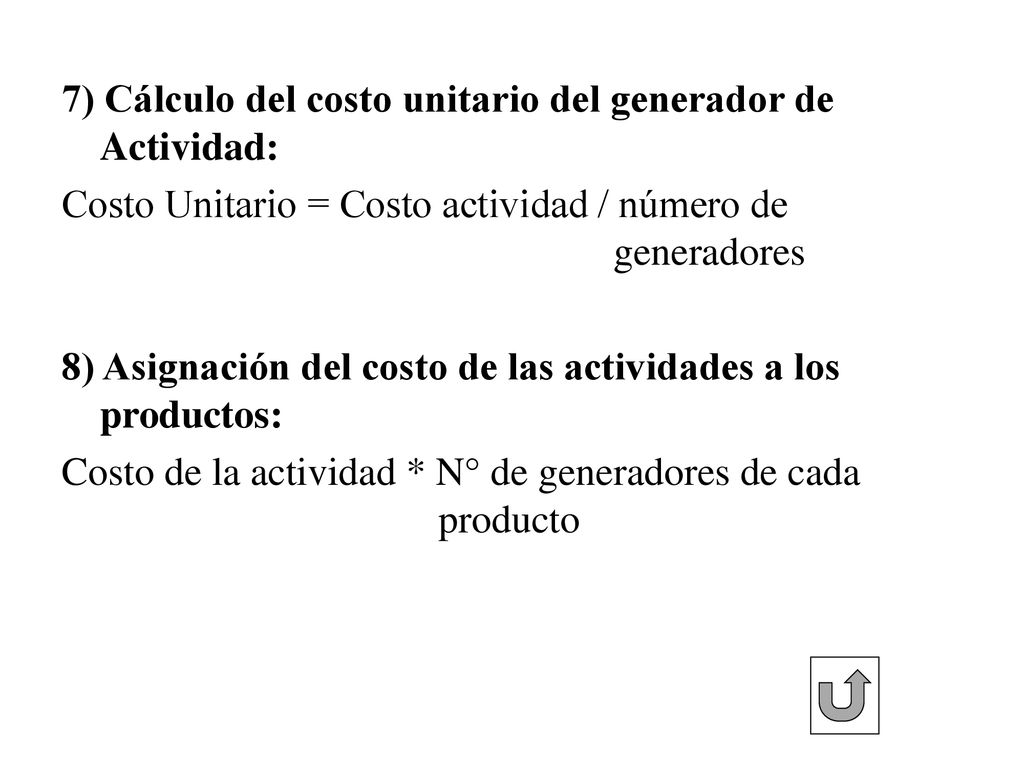 7) Cálculo del costo unitario del generador de Actividad:

Costo Unitario = Costo actividad / número de generadores

8) Asignación del costo de las actividades a los productos:

Costo de la actividad * N° de generadores de cada producto